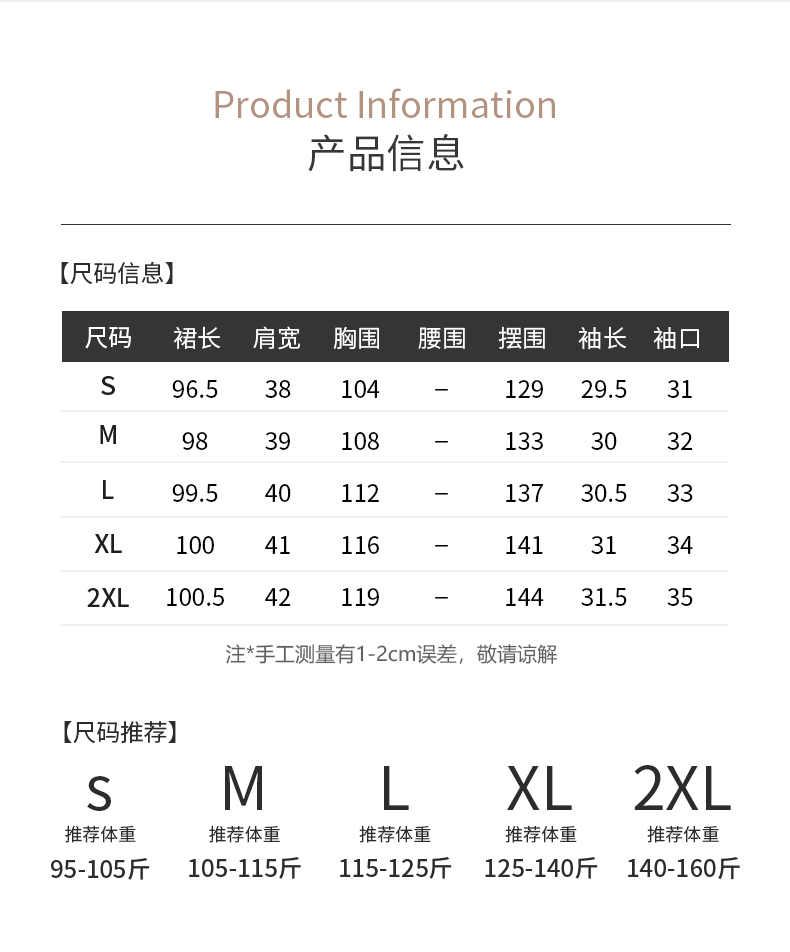 Product Information
产品信息

【尺码信息】

| 尺码 | 裙长 | 肩宽 | 胸围 | 腰围 | 摆围 | 袖长 | 袖口 |
|---|---|---|---|---|---|---|---|
| S | 96.5 | 38 | 104 | – | 129 | 29.5 | 31 |
| M | 98 | 39 | 108 | – | 133 | 30 | 32 |
| L | 99.5 | 40 | 112 | – | 137 | 30.5 | 33 |
| XL | 100 | 41 | 116 | – | 141 | 31 | 34 |
| 2XL | 100.5 | 42 | 119 | – | 144 | 31.5 | 35 |

注*手工测量有1-2cm误差，敬请谅解

【尺码推荐】

S
推荐体重
95-105斤

M
推荐体重
105-115斤

L
推荐体重
115-125斤

XL
推荐体重
125-140斤

2XL
推荐体重
140-160斤